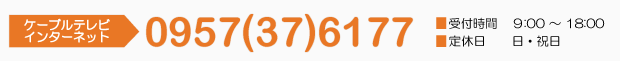 ケーブルテレビ
インターネット

0957(37)6177

■受付時間　9:00 ～ 18:00
■定休日　日・祝日